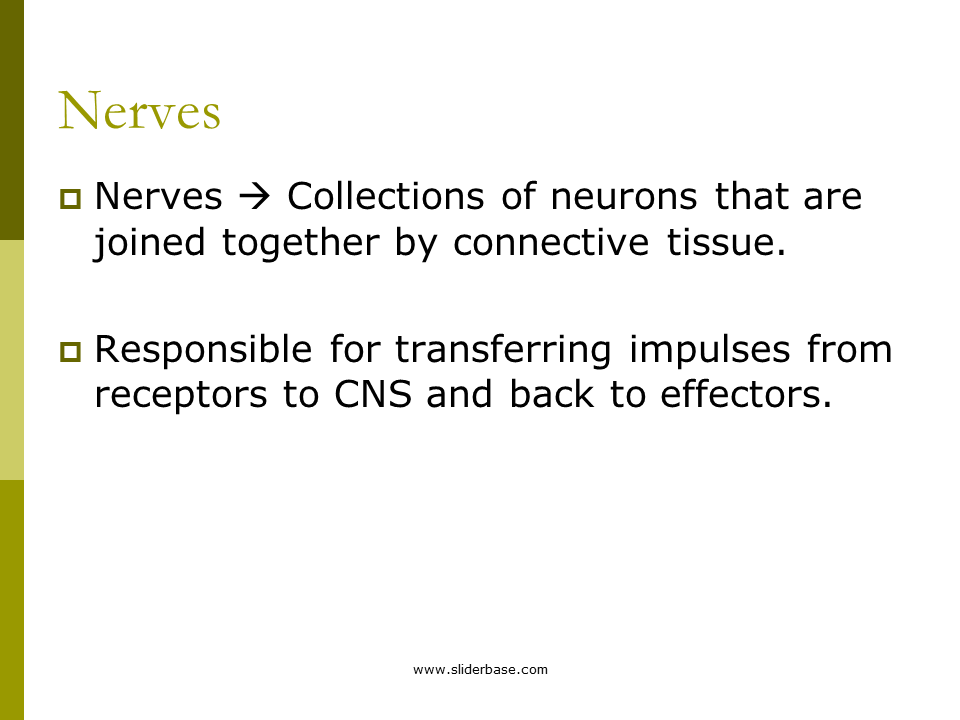 Nerves

• Nerves → Collections of neurons that are joined together by connective tissue.

• Responsible for transferring impulses from receptors to CNS and back to effectors.

www.sliderbase.com